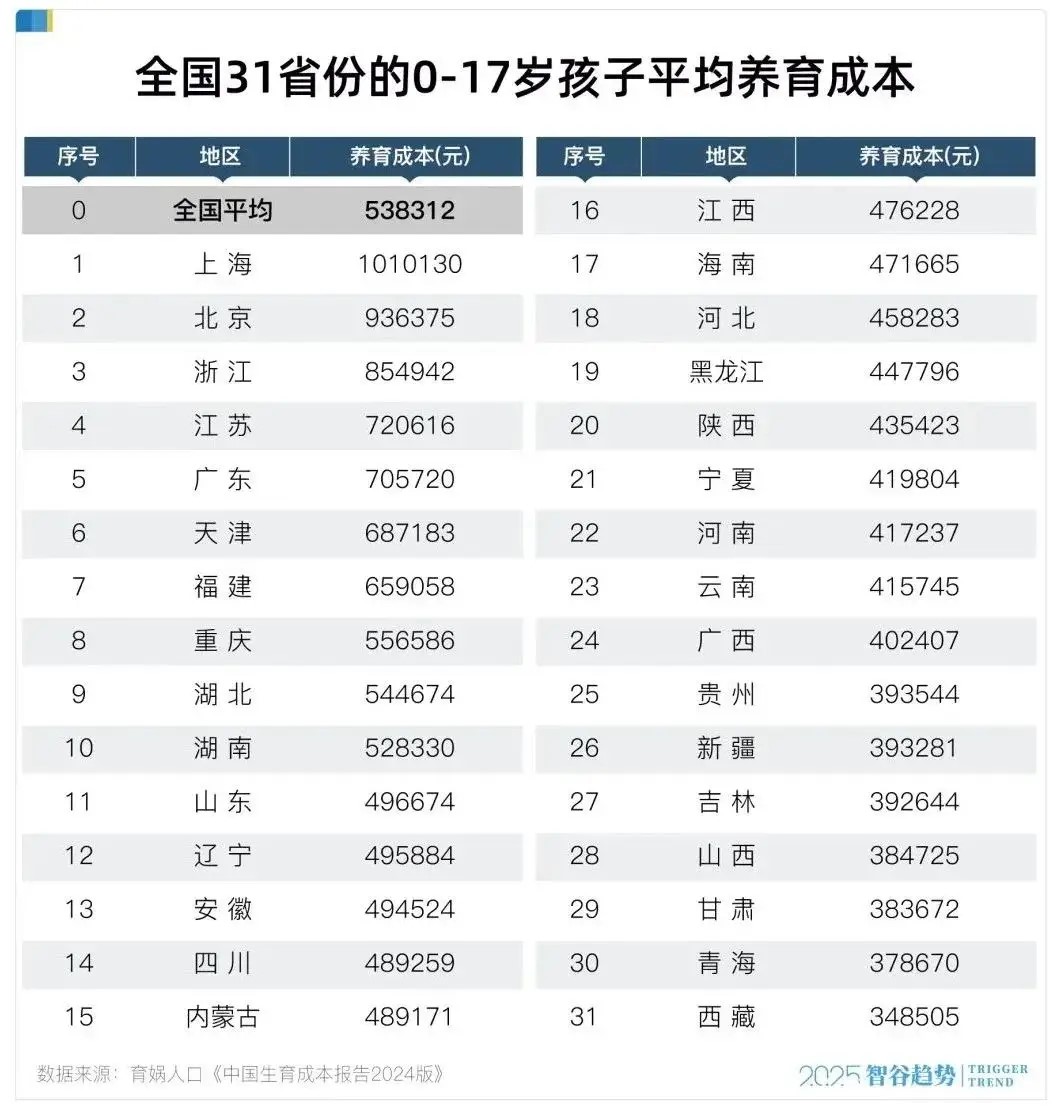 全国31省份的0-17岁孩子平均养育成本

| 序号 | 地区 | 养育成本(元) |
|---|---|---|
| 0 | 全国平均 | 538312 |
| 1 | 上海 | 1010130 |
| 2 | 北京 | 936375 |
| 3 | 浙江 | 854942 |
| 4 | 江苏 | 720616 |
| 5 | 广东 | 705720 |
| 6 | 天津 | 687183 |
| 7 | 福建 | 659058 |
| 8 | 重庆 | 556586 |
| 9 | 湖北 | 544674 |
| 10 | 湖南 | 528330 |
| 11 | 山东 | 496674 |
| 12 | 辽宁 | 495884 |
| 13 | 安徽 | 494524 |
| 14 | 四川 | 489259 |
| 15 | 内蒙古 | 489171 |

| 序号 | 地区 | 养育成本(元) |
|---|---|---|
| 16 | 江西 | 476228 |
| 17 | 海南 | 471665 |
| 18 | 河北 | 458283 |
| 19 | 黑龙江 | 447796 |
| 20 | 陕西 | 435423 |
| 21 | 宁夏 | 419804 |
| 22 | 河南 | 417237 |
| 23 | 云南 | 415745 |
| 24 | 广西 | 402407 |
| 25 | 贵州 | 393544 |
| 26 | 新疆 | 393281 |
| 27 | 吉林 | 392644 |
| 28 | 山西 | 384725 |
| 29 | 甘肃 | 383672 |
| 30 | 青海 | 378670 |
| 31 | 西藏 | 348505 |

数据来源：育娲人口《中国生育成本报告2024版》

2025 智谷趋势 TRIGGER TREND